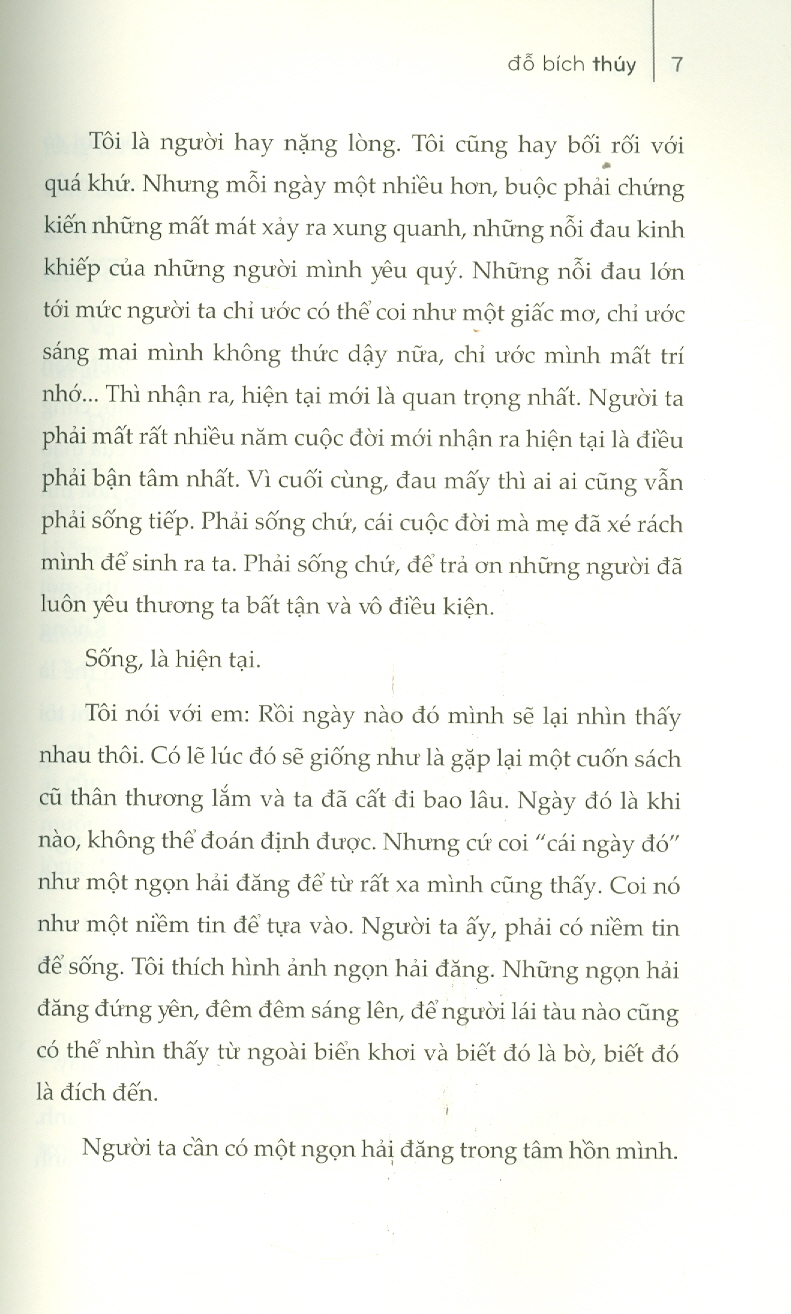 đỗ bích thúy | 7

Tôi là người hay nặng lòng. Tôi cũng hay bối rối với quá khứ. Nhưng mỗi ngày một nhiều hơn, buộc phải chứng kiến những mất mát xảy ra xung quanh, những nỗi đau kinh khiếp của những người mình yêu quý. Những nỗi đau lớn tới mức người ta chỉ ước có thể coi như một giấc mơ, chỉ ước sáng mai mình không thức dậy nữa, chỉ ước mình mất trí nhớ... Thì nhận ra, hiện tại mới là quan trọng nhất. Người ta phải mất rất nhiều năm cuộc đời mới nhận ra hiện tại là điều phải bận tâm nhất. Vì cuối cùng, đau mấy thì ai ai cũng vẫn phải sống tiếp. Phải sống chứ, cái cuộc đời mà mẹ đã xé rách mình để sinh ra ta. Phải sống chứ, để trả ơn những người đã luôn yêu thương ta bất tận và vô điều kiện.

Sống, là hiện tại.

Tôi nói với em: Rồi ngày nào đó mình sẽ lại nhìn thấy nhau thôi. Có lẽ lúc đó sẽ giống như là gặp lại một cuốn sách cũ thân thương lắm và ta đã cất đi bao lâu. Ngày đó là khi nào, không thể đoán định được. Nhưng cứ coi "cái ngày đó" như một ngọn hải đăng để từ rất xa mình cũng thấy. Coi nó như một niềm tin để tựa vào. Người ta ấy, phải có niềm tin để sống. Tôi thích hình ảnh ngọn hải đăng. Những ngọn hải đăng đứng yên, đêm đêm sáng lên, để người lái tàu nào cũng có thể nhìn thấy từ ngoài biển khơi và biết đó là bờ, biết đó là đích đến.

Người ta cần có một ngọn hải đăng trong tâm hồn mình.